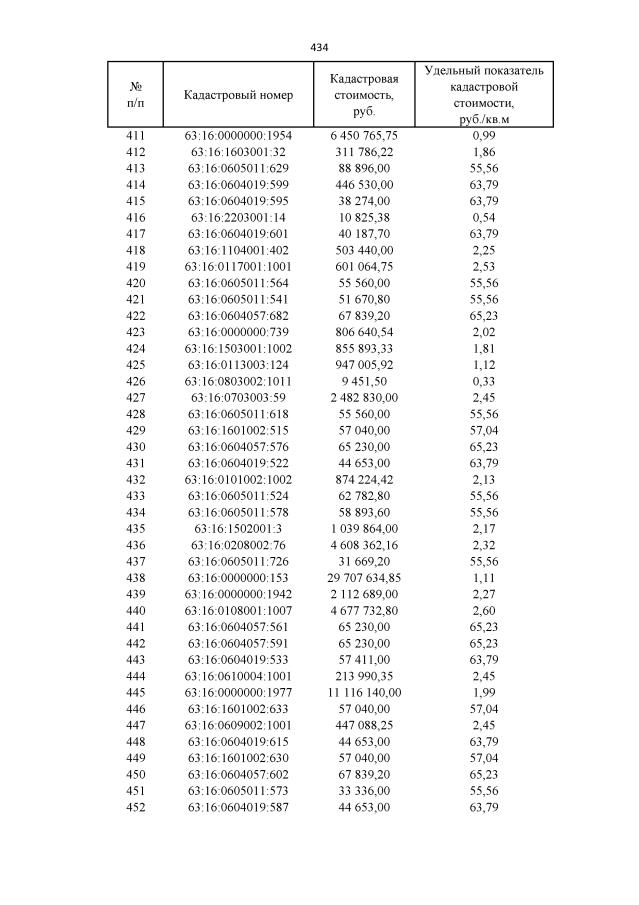 434

| № п/п | Кадастровый номер | Кадастровая стоимость, руб. | Удельный показатель кадастровой стоимости, руб./кв.м |
|---|---|---|---|
| 411 | 63:16:0000000:1954 | 6 450 765,75 | 0,99 |
| 412 | 63:16:1603001:32 | 311 786,22 | 1,86 |
| 413 | 63:16:0605011:629 | 88 896,00 | 55,56 |
| 414 | 63:16:0604019:599 | 446 530,00 | 63,79 |
| 415 | 63:16:0604019:595 | 38 274,00 | 63,79 |
| 416 | 63:16:2203001:14 | 10 825,38 | 0,54 |
| 417 | 63:16:0604019:601 | 40 187,70 | 63,79 |
| 418 | 63:16:1104001:402 | 503 440,00 | 2,25 |
| 419 | 63:16:0117001:1001 | 601 064,75 | 2,53 |
| 420 | 63:16:0605011:564 | 55 560,00 | 55,56 |
| 421 | 63:16:0605011:541 | 51 670,80 | 55,56 |
| 422 | 63:16:0604057:682 | 67 839,20 | 65,23 |
| 423 | 63:16:0000000:739 | 806 640,54 | 2,02 |
| 424 | 63:16:1503001:1002 | 855 893,33 | 1,81 |
| 425 | 63:16:0113003:124 | 947 005,92 | 1,12 |
| 426 | 63:16:0803002:1011 | 9 451,50 | 0,33 |
| 427 | 63:16:0703003:59 | 2 482 830,00 | 2,45 |
| 428 | 63:16:0605011:618 | 55 560,00 | 55,56 |
| 429 | 63:16:1601002:515 | 57 040,00 | 57,04 |
| 430 | 63:16:0604057:576 | 65 230,00 | 65,23 |
| 431 | 63:16:0604019:522 | 44 653,00 | 63,79 |
| 432 | 63:16:0101002:1002 | 874 224,42 | 2,13 |
| 433 | 63:16:0605011:524 | 62 782,80 | 55,56 |
| 434 | 63:16:0605011:578 | 58 893,60 | 55,56 |
| 435 | 63:16:1502001:3 | 1 039 864,00 | 2,17 |
| 436 | 63:16:0208002:76 | 4 608 362,16 | 2,32 |
| 437 | 63:16:0605011:726 | 31 669,20 | 55,56 |
| 438 | 63:16:0000000:153 | 29 707 634,85 | 1,11 |
| 439 | 63:16:0000000:1942 | 2 112 689,00 | 2,27 |
| 440 | 63:16:0108001:1007 | 4 677 732,80 | 2,60 |
| 441 | 63:16:0604057:561 | 65 230,00 | 65,23 |
| 442 | 63:16:0604057:591 | 65 230,00 | 65,23 |
| 443 | 63:16:0604019:533 | 57 411,00 | 63,79 |
| 444 | 63:16:0610004:1001 | 213 990,35 | 2,45 |
| 445 | 63:16:0000000:1977 | 11 116 140,00 | 1,99 |
| 446 | 63:16:1601002:633 | 57 040,00 | 57,04 |
| 447 | 63:16:0609002:1001 | 447 088,25 | 2,45 |
| 448 | 63:16:0604019:615 | 44 653,00 | 63,79 |
| 449 | 63:16:1601002:630 | 57 040,00 | 57,04 |
| 450 | 63:16:0604057:602 | 67 839,20 | 65,23 |
| 451 | 63:16:0605011:573 | 33 336,00 | 55,56 |
| 452 | 63:16:0604019:587 | 44 653,00 | 63,79 |